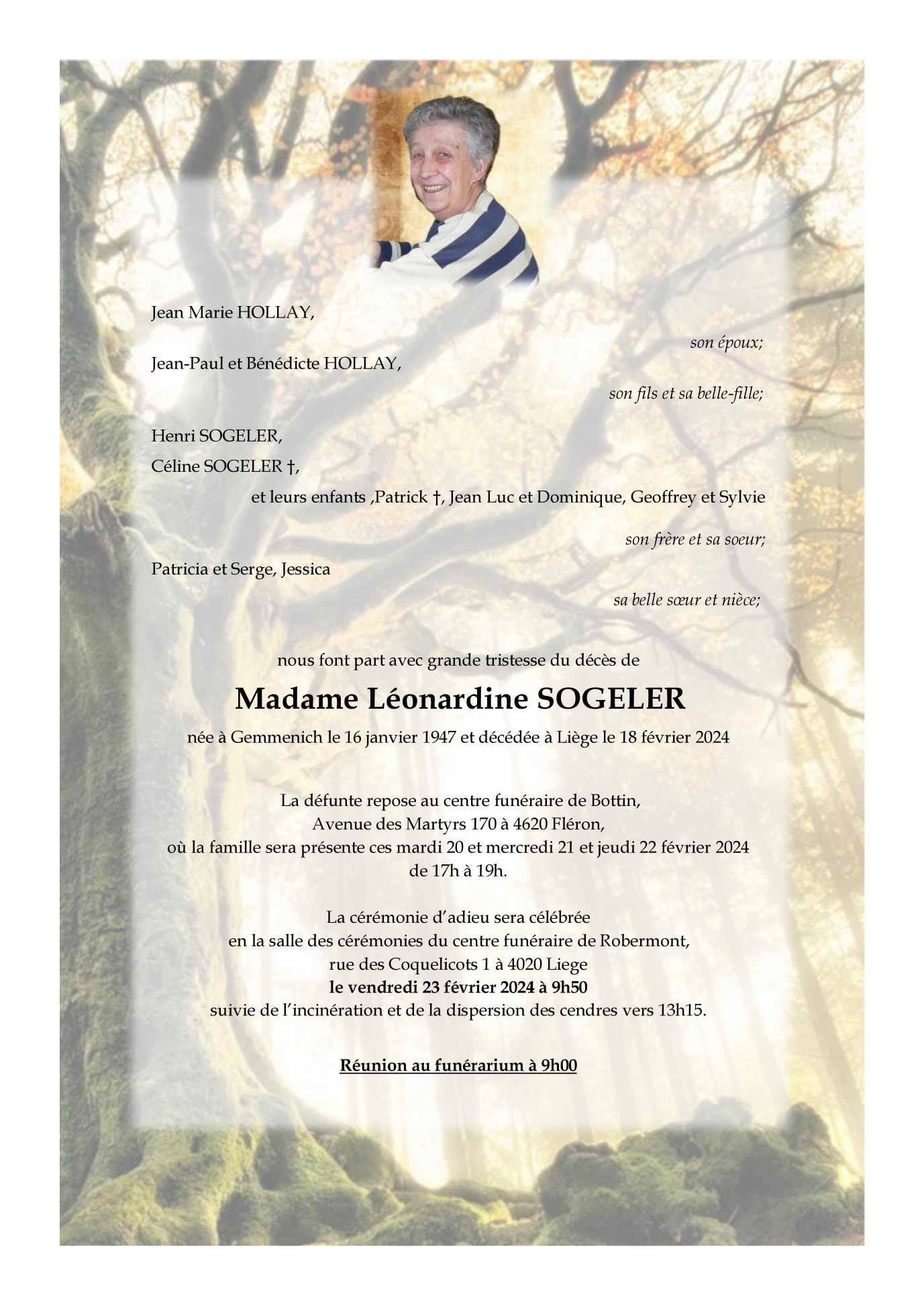 Jean Marie HOLLAY,

son époux;

Jean-Paul et Bénédicte HOLLAY,

son fils et sa belle-fille;

Henri SOGELER,

Céline SOGELER †,

et leurs enfants ,Patrick †, Jean Luc et Dominique, Geoffrey et Sylvie

son frère et sa soeur;

Patricia et Serge, Jessica

sa belle sœur et nièce;

nous font part avec grande tristesse du décès de

Madame Léonardine SOGELER

née à Gemmenich le 16 janvier 1947 et décédée à Liège le 18 février 2024

La défunte repose au centre funéraire de Bottin, Avenue des Martyrs 170 à 4620 Fléron, où la famille sera présente ces mardi 20 et mercredi 21 et jeudi 22 février 2024 de 17h à 19h.

La cérémonie d'adieu sera célébrée en la salle des cérémonies du centre funéraire de Robermont, rue des Coquelicots 1 à 4020 Liege le vendredi 23 février 2024 à 9h50 suivie de l'incinération et de la dispersion des cendres vers 13h15.

Réunion au funérarium à 9h00